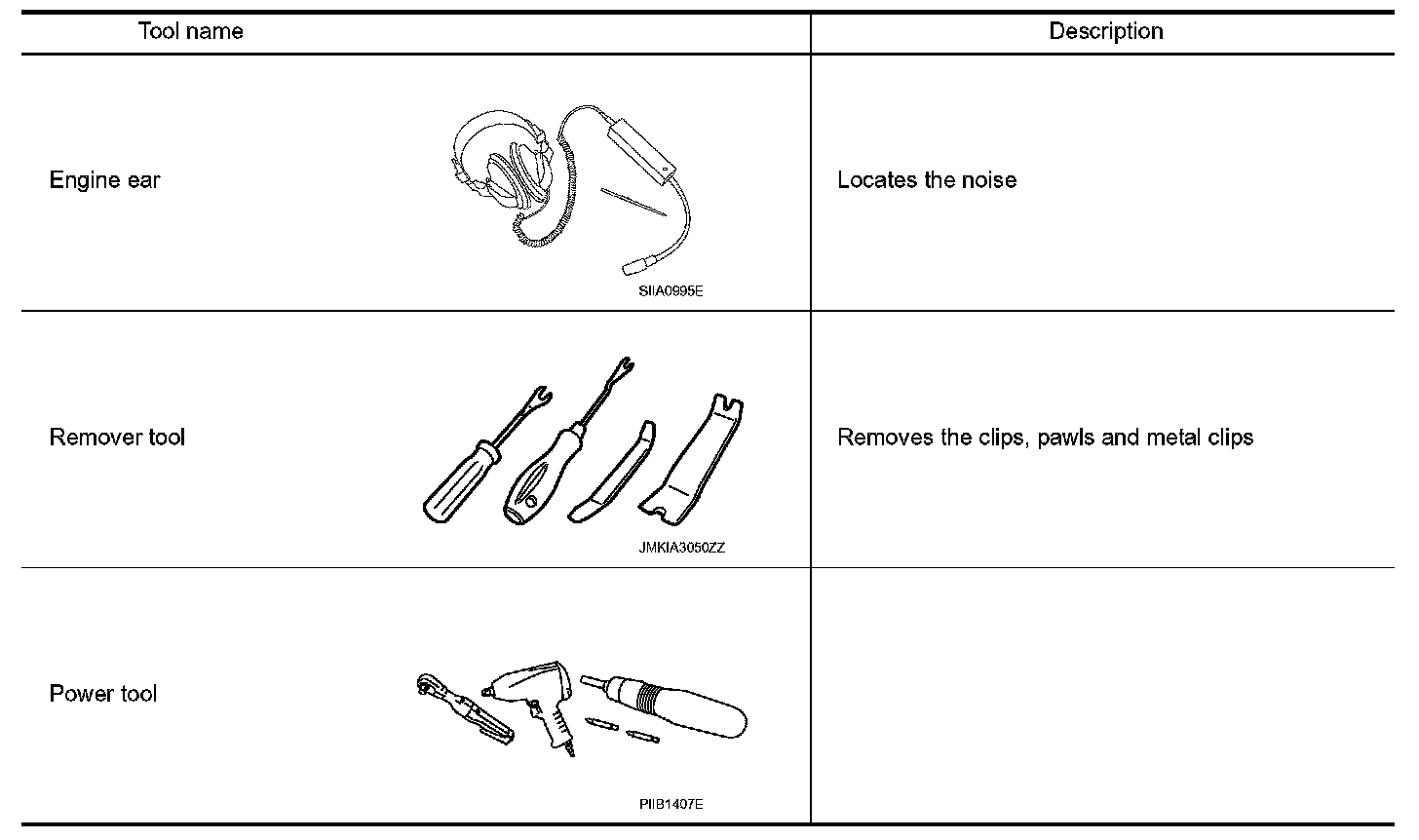 | Tool name | Description |
|---|---|
| Engine ear SIIA0995E | Locates the noise |
| Remover tool JMKIA3050ZZ | Removes the clips, pawls and metal clips |
| Power tool PIIB1407E | |